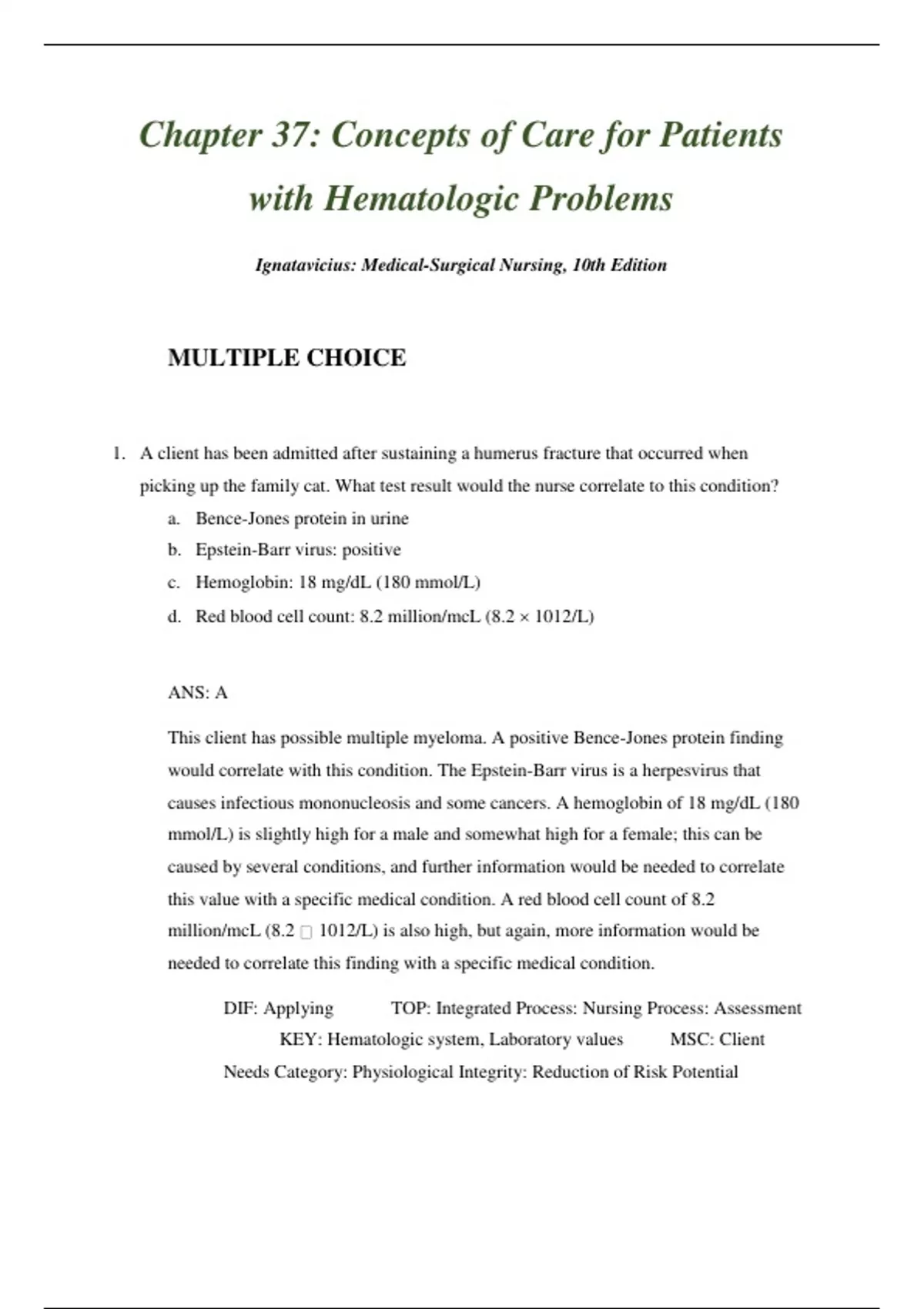 Chapter 37: Concepts of Care for Patients with Hematologic Problems

Ignatavicius: Medical-Surgical Nursing, 10th Edition

MULTIPLE CHOICE

1. A client has been admitted after sustaining a humerus fracture that occurred when picking up the family cat. What test result would the nurse correlate to this condition?
a. Bence-Jones protein in urine
b. Epstein-Barr virus: positive
c. Hemoglobin: 18 mg/dL (180 mmol/L)
d. Red blood cell count: 8.2 million/mcL (8.2 × 1012/L)

ANS: A

This client has possible multiple myeloma. A positive Bence-Jones protein finding would correlate with this condition. The Epstein-Barr virus is a herpesvirus that causes infectious mononucleosis and some cancers. A hemoglobin of 18 mg/dL (180 mmol/L) is slightly high for a male and somewhat high for a female; this can be caused by several conditions, and further information would be needed to correlate this value with a specific medical condition. A red blood cell count of 8.2 million/mcL (8.2 □ 1012/L) is also high, but again, more information would be needed to correlate this finding with a specific medical condition.

DIF: Applying TOP: Integrated Process: Nursing Process: Assessment KEY: Hematologic system, Laboratory values MSC: Client Needs Category: Physiological Integrity: Reduction of Risk Potential